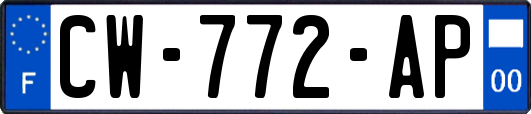 F
CW-772-AP
00